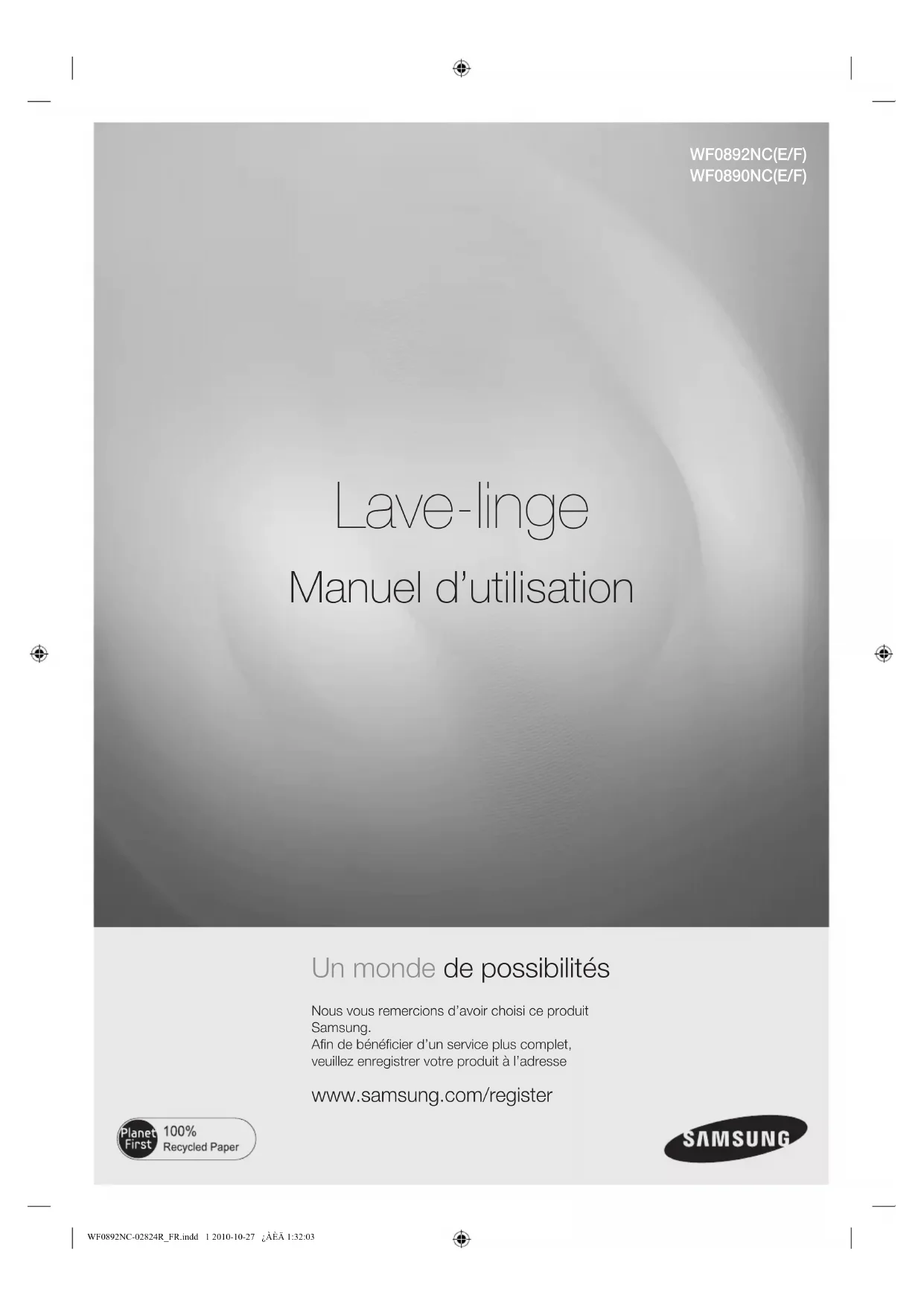 WF0892NC(E/F)
WF0890NC(E/F)

Lave-linge

Manuel d'utilisation

Un monde de possibilités

Nous vous remercions d'avoir choisi ce produit Samsung.
Afin de bénéficier d'un service plus complet, veuillez enregistrer votre produit à l'adresse

www.samsung.com/register

Planet First 100% Recycled Paper

SAMSUNG

WF0892NC-02824R_FR.indd 1 2010-10-27 ¿ÀÈÄ 1:32:03